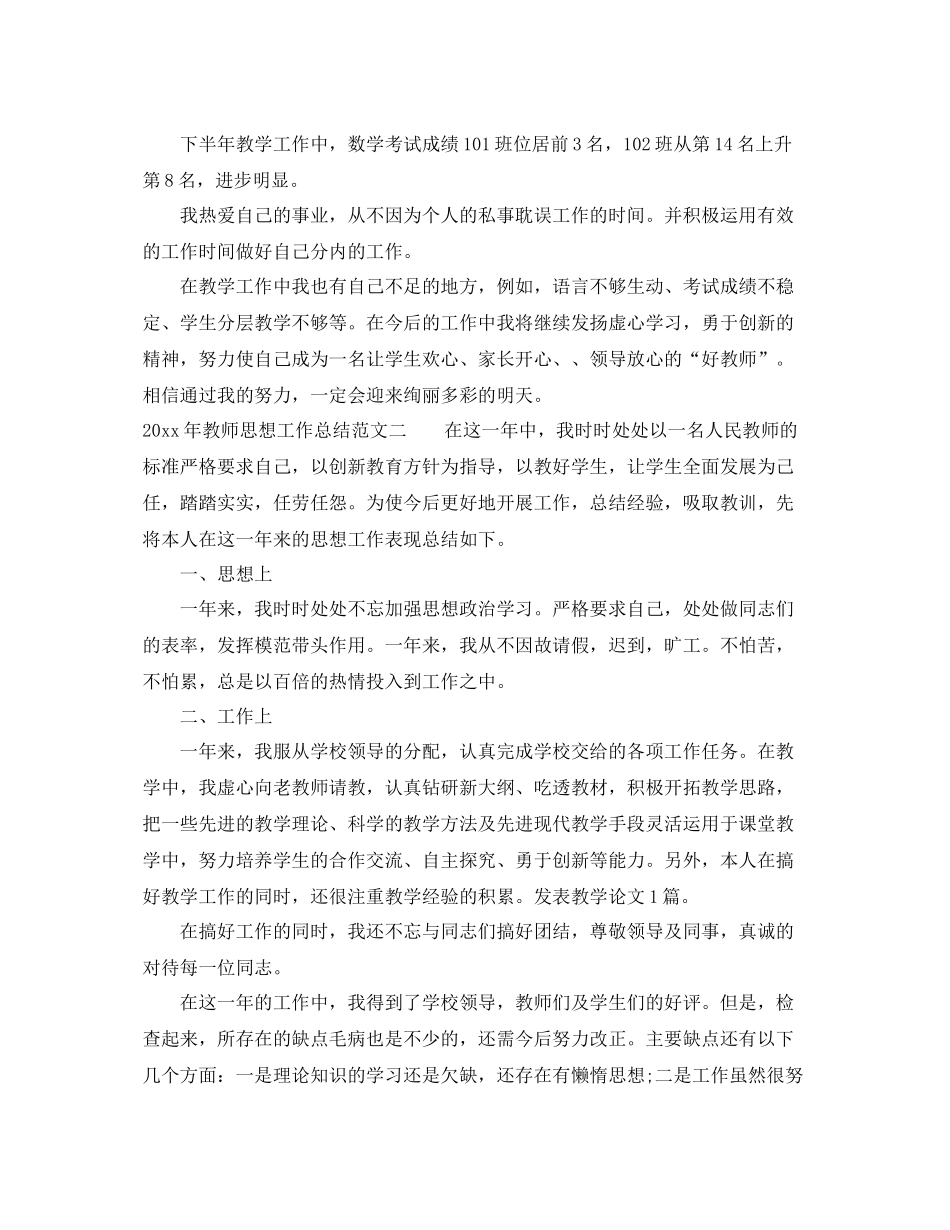 下半年教学工作中，数学考试成绩101班位居前3名，102班从第14名上升第8名，进步明显。

我热爱自己的事业，从不因为个人的私事耽误工作的时间。并积极运用有效的工作时间做好自己分内的工作。

在教学工作中我也有自己不足的地方，例如，语言不够生动、考试成绩不稳定、学生分层教学不够等。在今后的工作中我将继续发扬虚心学习，勇于创新的精神，努力使自己成为一名让学生欢心、家长开心、、领导放心的“好教师”。相信通过我的努力，一定会迎来绚丽多彩的明天。

20xx年教师思想工作总结范文二　　在这一年中，我时时处处以一名人民教师的标准严格要求自己，以创新教育方针为指导，以教好学生，让学生全面发展为己任，踏踏实实，任劳任怨。为使今后更好地开展工作，总结经验，吸取教训，先将本人在这一年来的思想工作表现总结如下。

一、思想上

一年来，我时时处处不忘加强思想政治学习。严格要求自己，处处做同志们的表率，发挥模范带头作用。一年来，我从不因故请假，迟到，旷工。不怕苦，不怕累，总是以百倍的热情投入到工作之中。

二、工作上

一年来，我服从学校领导的分配，认真完成学校交给的各项工作任务。在教学中，我虚心向老教师请教，认真钻研新大纲、吃透教材，积极开拓教学思路，把一些先进的教学理论、科学的教学方法及先进现代教学手段灵活运用于课堂教学中，努力培养学生的合作交流、自主探究、勇于创新等能力。另外，本人在搞好教学工作的同时，还很注重教学经验的积累。发表教学论文1篇。

在搞好工作的同时，我还不忘与同志们搞好团结，尊敬领导及同事，真诚的对待每一位同志。

在这一年的工作中，我得到了学校领导，教师们及学生们的好评。但是，检查起来，所存在的缺点毛病也是不少的，还需今后努力改正。主要缺点还有以下几个方面：一是理论知识的学习还是欠缺，还存在有懒惰思想;二是工作虽然很努